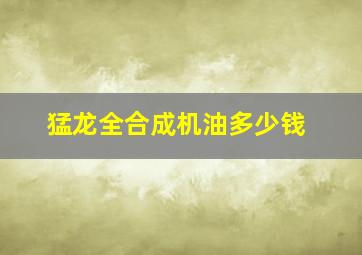 猛龙全合成机油多少钱